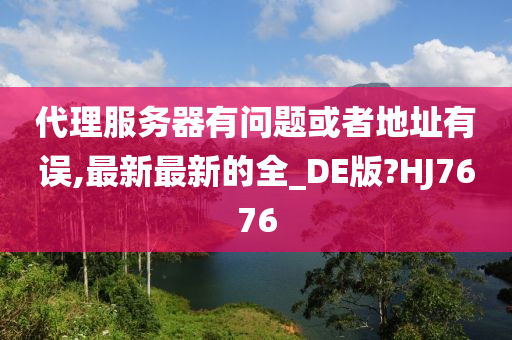 代理服务器有问题或者地址有误,最新最新的全_DE版?HJ7676